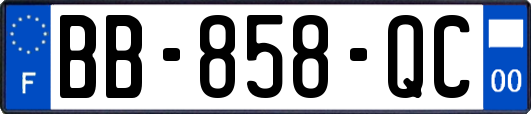 F

BB-858-QC

00